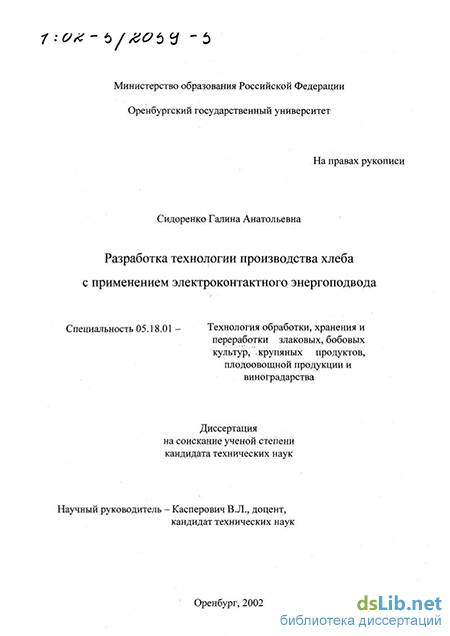 1:02-5/2059-5

Министерство образования Российской Федерации

Оренбургский государственный университет

На правах рукописи

Сидоренко Галина Анатольевна

Разработка технологии производства хлеба с применением электроконтактного энергоподвода

Специальность 05.18.01 – Технология обработки, хранения и переработки злаковых, бобовых культур, крупяных продуктов, плодоовощной продукции и виноградарства

Диссертация на соискание ученой степени кандидата технических наук

Научный руководитель – Касперович В.Л., доцент, кандидат технических наук

Оренбург, 2002

dsLib.net
библиотека диссертаций